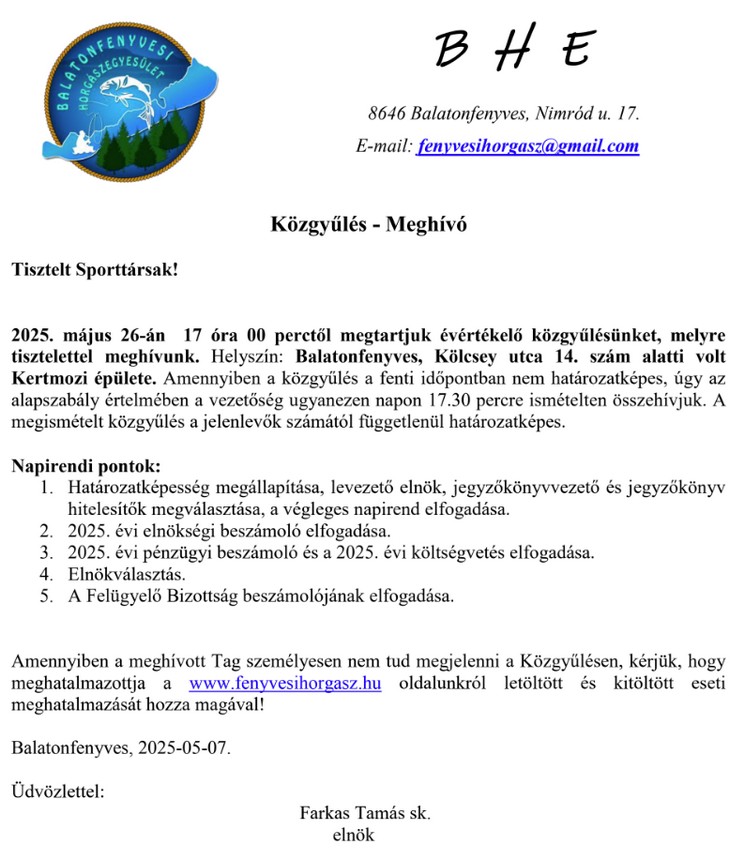 BALATONFENYVESI HORGÁSZEGYESÜLET

B H E

8646 Balatonfenyves, Nimród u. 17.

E-mail: fenyvesihorgasz@gmail.com

Közgyűlés - Meghívó

Tisztelt Sporttársak!

2025. május 26-án 17 óra 00 perctől megtartjuk évértékelő közgyűlésünket, melyre tisztelettel meghívunk. Helyszín: Balatonfenyves, Kölcsey utca 14. szám alatti volt Kertmozi épülete. Amennyiben a közgyűlés a fenti időpontban nem határozatképes, úgy az alapszabály értelmében a vezetőség ugyanezen napon 17.30 percre ismételten összehívjuk. A megismételt közgyűlés a jelenlevők számától függetlenül határozatképes.

Napirendi pontok:
1. Határozatképesség megállapítása, levezető elnök, jegyzőkönyvvezető és jegyzőkönyv hitelesítők megválasztása, a végleges napirend elfogadása.
2. 2025. évi elnökségi beszámoló elfogadása.
3. 2025. évi pénzügyi beszámoló és a 2025. évi költségvetés elfogadása.
4. Elnökválasztás.
5. A Felügyelő Bizottság beszámolójának elfogadása.

Amennyiben a meghívott Tag személyesen nem tud megjelenni a Közgyűlésen, kérjük, hogy meghatalmazottja a www.fenyvesihorgasz.hu oldalunkról letöltött és kitöltött eseti meghatalmazását hozza magával!

Balatonfenyves, 2025-05-07.

Üdvözlettel:

Farkas Tamás sk.
elnök